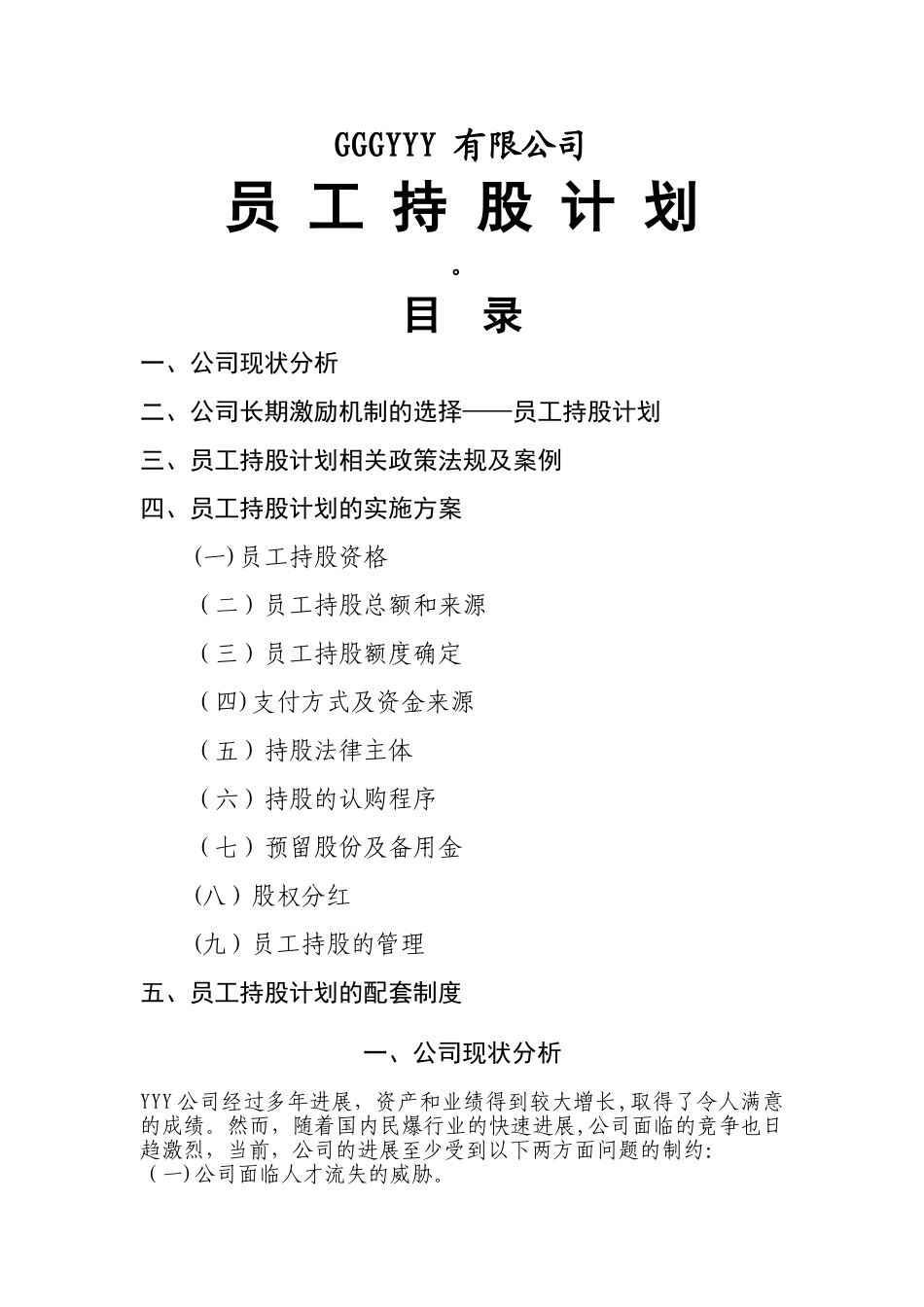 GGGYYY 有限公司

员 工 持 股 计 划

。

目 录

一、公司现状分析

二、公司长期激励机制的选择——员工持股计划

三、员工持股计划相关政策法规及案例

四、员工持股计划的实施方案

(一)员工持股资格

（二）员工持股总额和来源

（三）员工持股额度确定

(四)支付方式及资金来源

（五）持股法律主体

（六）持股的认购程序

（七）预留股份及备用金

(八）股权分红

(九）员工持股的管理

五、员工持股计划的配套制度

一、公司现状分析

YYY公司经过多年进展，资产和业绩得到较大增长,取得了令人满意的成绩。然而，随着国内民爆行业的快速进展,公司面临的竞争也日趋激烈，当前，公司的进展至少受到以下两方面问题的制约:
（一)公司面临人才流失的威胁。